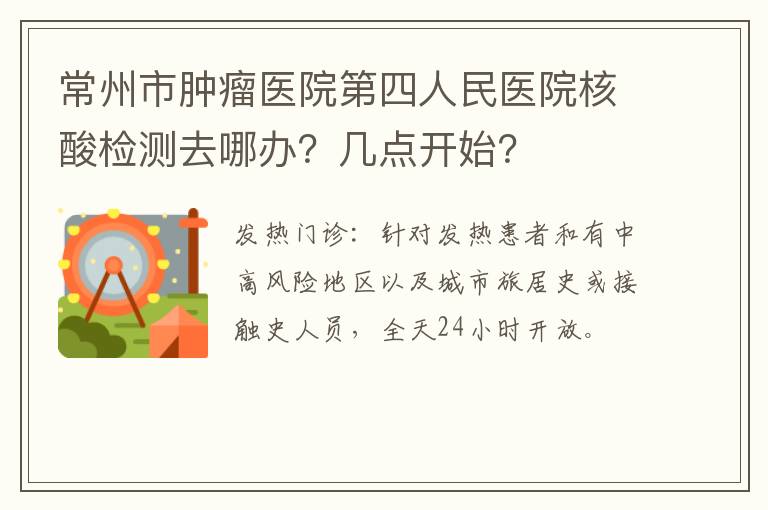 常州市肿瘤医院第四人民医院核酸检测去哪办？几点开始？

发热门诊：针对发热患者和有中高风险地区以及城市旅居史或接触史人员，全天24小时开放。